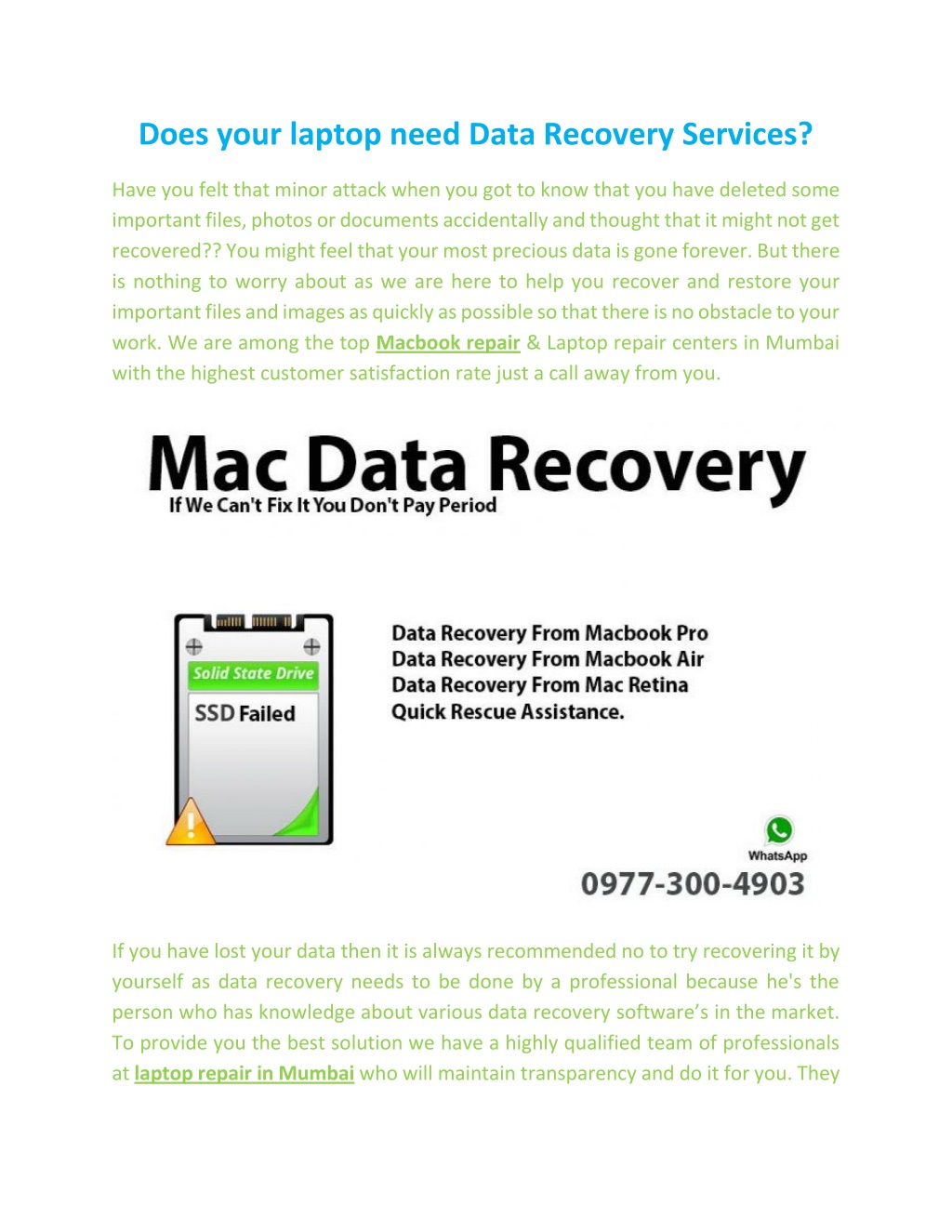 Does your laptop need Data Recovery Services?

Have you felt that minor attack when you got to know that you have deleted some important files, photos or documents accidentally and thought that it might not get recovered?? You might feel that your most precious data is gone forever. But there is nothing to worry about as we are here to help you recover and restore your important files and images as quickly as possible so that there is no obstacle to your work. We are among the top Macbook repair & Laptop repair centers in Mumbai with the highest customer satisfaction rate just a call away from you.

Mac Data Recovery
If We Can't Fix It You Don't Pay Period

Solid State Drive
SSD Failed

Data Recovery From Macbook Pro
Data Recovery From Macbook Air
Data Recovery From Mac Retina
Quick Rescue Assistance.

WhatsApp
0977-300-4903

If you have lost your data then it is always recommended no to try recovering it by yourself as data recovery needs to be done by a professional because he's the person who has knowledge about various data recovery software's in the market. To provide you the best solution we have a highly qualified team of professionals at laptop repair in Mumbai who will maintain transparency and do it for you. They